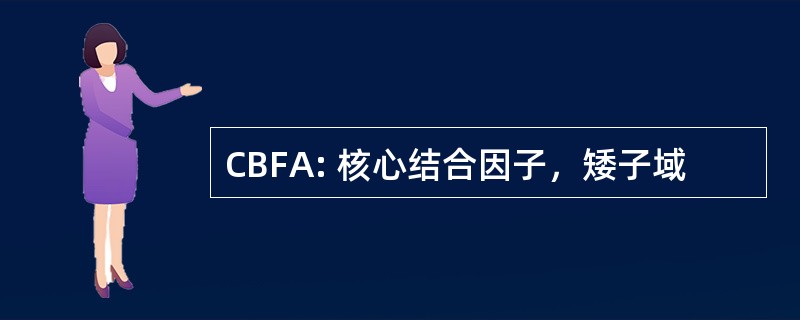 CBFA: 核心结合因子，矮子域